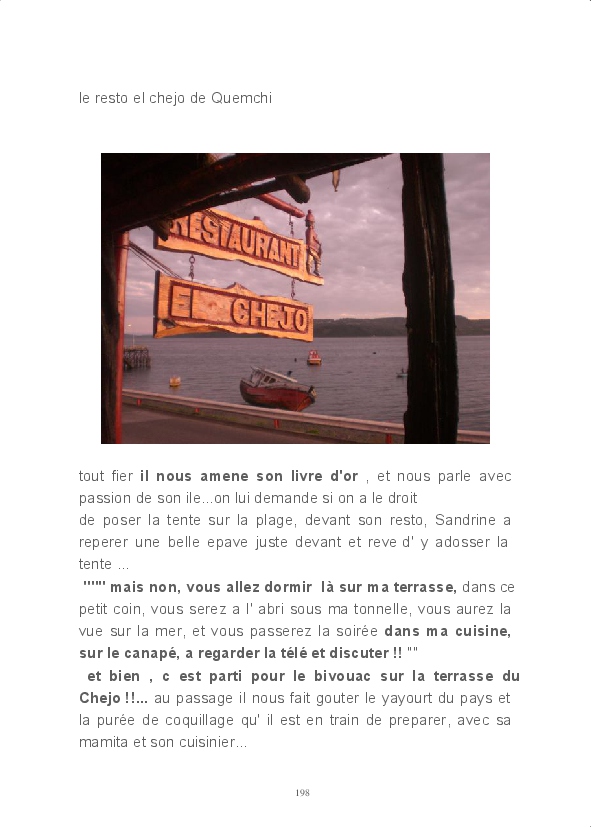 le resto el chejo de Quemchi

RESTAURANT
EL CHEJO

tout fier il nous amene son livre d'or , et nous parle avec passion de son ile...on lui demande si on a le droit
de poser la tente sur la plage, devant son resto, Sandrine a reperer une belle epave juste devant et reve d' y adosser la tente ...
"""" mais non, vous allez dormir là sur ma terrasse, dans ce petit coin, vous serez a l' abri sous ma tonnelle, vous aurez la vue sur la mer, et vous passerez la soirée dans ma cuisine, sur le canapé, a regarder la télé et discuter !! ""
et bien , c est parti pour le bivouac sur la terrasse du Chejo !!... au passage il nous fait gouter le yayourt du pays et la purée de coquillage qu' il est en train de preparer, avec sa mamita et son cuisinier...

198